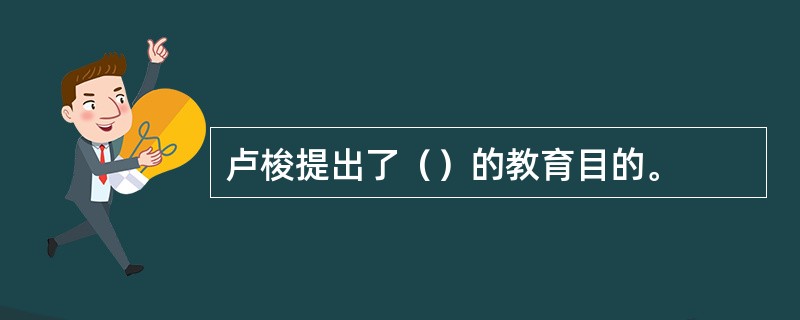 卢梭提出了（）的教育目的。